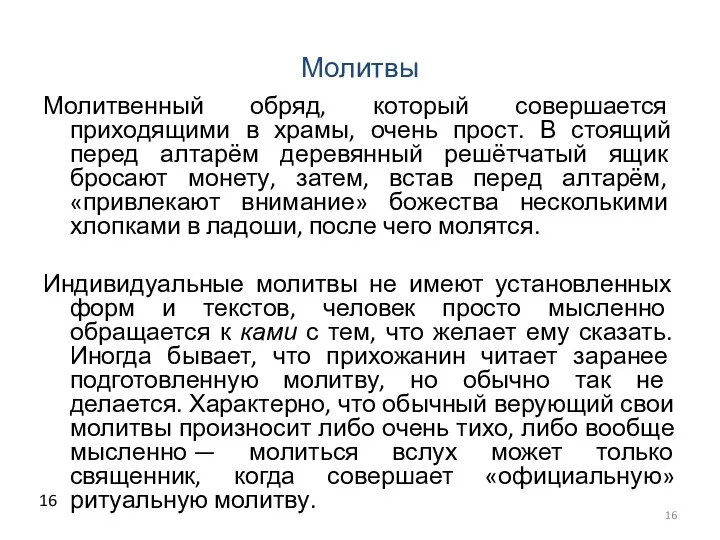 Молитвы

Молитвенный обряд, который совершается приходящими в храмы, очень прост. В стоящий перед алтарём деревянный решётчатый ящик бросают монету, затем, встав перед алтарём, «привлекают внимание» божества несколькими хлопками в ладоши, после чего молятся.

Индивидуальные молитвы не имеют установленных форм и текстов, человек просто мысленно обращается к ками с тем, что желает ему сказать. Иногда бывает, что прихожанин читает заранее подготовленную молитву, но обычно так не делается. Характерно, что обычный верующий свои молитвы произносит либо очень тихо, либо вообще мысленно — молиться вслух может только священник, когда совершает «официальную» ритуальную молитву.

16

16